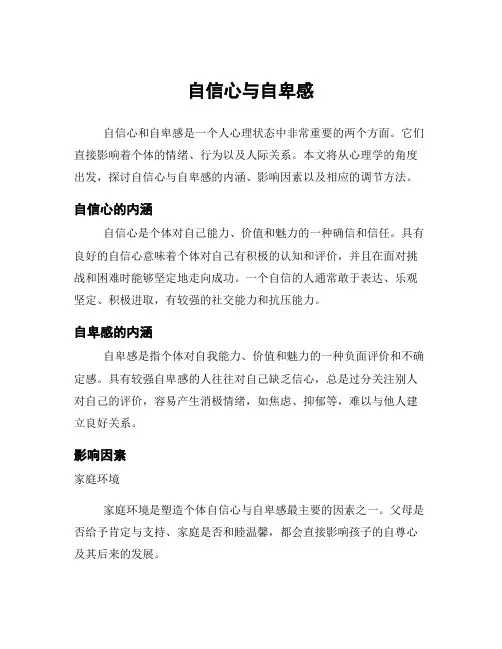 自信心与自卑感

自信心和自卑感是一个人心理状态中非常重要的两个方面。它们直接影响着个体的情绪、行为以及人际关系。本文将从心理学的角度出发，探讨自信心与自卑感的内涵、影响因素以及相应的调节方法。

自信心的内涵

自信心是个体对自己能力、价值和魅力的一种确信和信任。具有良好的自信心意味着个体对自己有积极的认知和评价，并且在面对挑战和困难时能够坚定地走向成功。一个自信的人通常敢于表达、乐观坚定、积极进取，有较强的社交能力和抗压能力。

自卑感的内涵

自卑感是指个体对自我能力、价值和魅力的一种负面评价和不确定感。具有较强自卑感的人往往对自己缺乏信心，总是过分关注别人对自己的评价，容易产生消极情绪，如焦虑、抑郁等，难以与他人建立良好关系。

影响因素

家庭环境

家庭环境是塑造个体自信心与自卑感最主要的因素之一。父母是否给予肯定与支持、家庭是否和睦温馨，都会直接影响孩子的自尊心及其后来的发展。